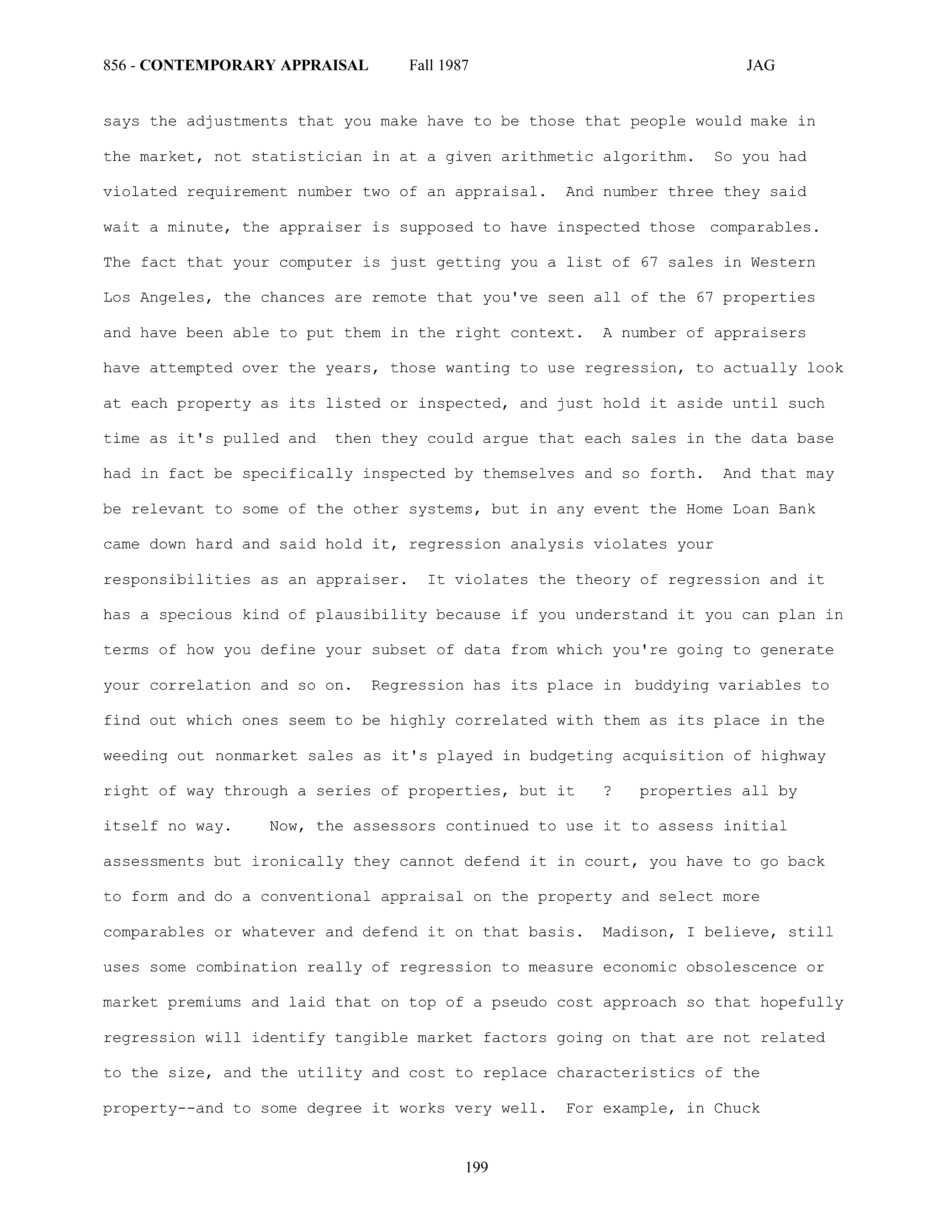 856 - CONTEMPORARY APPRAISAL Fall 1987 JAG

says the adjustments that you make have to be those that people would make in the market, not statistician in at a given arithmetic algorithm. So you had violated requirement number two of an appraisal. And number three they said wait a minute, the appraiser is supposed to have inspected those comparables. The fact that your computer is just getting you a list of 67 sales in Western Los Angeles, the chances are remote that you've seen all of the 67 properties and have been able to put them in the right context. A number of appraisers have attempted over the years, those wanting to use regression, to actually look at each property as its listed or inspected, and just hold it aside until such time as it's pulled and then they could argue that each sales in the data base had in fact be specifically inspected by themselves and so forth. And that may be relevant to some of the other systems, but in any event the Home Loan Bank came down hard and said hold it, regression analysis violates your responsibilities as an appraiser. It violates the theory of regression and it has a specious kind of plausibility because if you understand it you can plan in terms of how you define your subset of data from which you're going to generate your correlation and so on. Regression has its place in buddying variables to find out which ones seem to be highly correlated with them as its place in the weeding out nonmarket sales as it's played in budgeting acquisition of highway right of way through a series of properties, but it ? properties all by itself no way. Now, the assessors continued to use it to assess initial assessments but ironically they cannot defend it in court, you have to go back to form and do a conventional appraisal on the property and select more comparables or whatever and defend it on that basis. Madison, I believe, still uses some combination really of regression to measure economic obsolescence or market premiums and laid that on top of a pseudo cost approach so that hopefully regression will identify tangible market factors going on that are not related to the size, and the utility and cost to replace characteristics of the property--and to some degree it works very well. For example, in Chuck

199